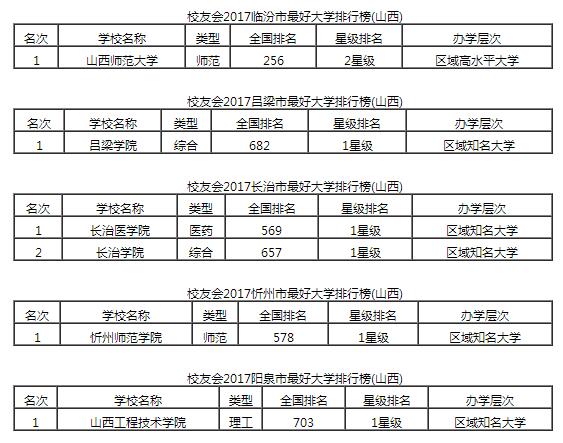 校友会2017临汾市最好大学排行榜(山西)

| 名次 | 学校名称 | 类型 | 全国排名 | 星级排名 | 办学层次 |
|---|---|---|---|---|---|
| 1 | 山西师范大学 | 师范 | 256 | 2星级 | 区域高水平大学 |

校友会2017吕梁市最好大学排行榜(山西)

| 名次 | 学校名称 | 类型 | 全国排名 | 星级排名 | 办学层次 |
|---|---|---|---|---|---|
| 1 | 吕梁学院 | 综合 | 682 | 1星级 | 区域知名大学 |

校友会2017长治市最好大学排行榜(山西)

| 名次 | 学校名称 | 类型 | 全国排名 | 星级排名 | 办学层次 |
|---|---|---|---|---|---|
| 1 | 长治医学院 | 医药 | 569 | 1星级 | 区域知名大学 |
| 2 | 长治学院 | 综合 | 657 | 1星级 | 区域知名大学 |

校友会2017忻州市最好大学排行榜(山西)

| 名次 | 学校名称 | 类型 | 全国排名 | 星级排名 | 办学层次 |
|---|---|---|---|---|---|
| 1 | 忻州师范学院 | 师范 | 578 | 1星级 | 区域知名大学 |

校友会2017阳泉市最好大学排行榜(山西)

| 名次 | 学校名称 | 类型 | 全国排名 | 星级排名 | 办学层次 |
|---|---|---|---|---|---|
| 1 | 山西工程技术学院 | 理工 | 703 | 1星级 | 区域知名大学 |